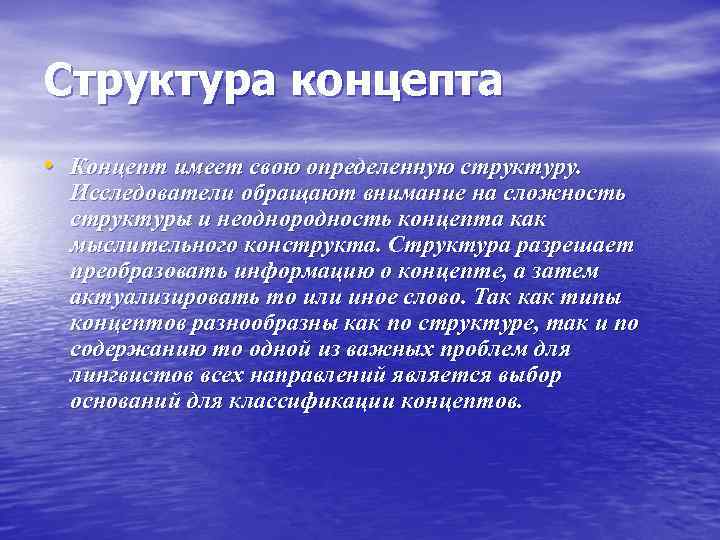 Структура концепта

• Концепт имеет свою определенную структуру. Исследователи обращают внимание на сложность структуры и неоднородность концепта как мыслительного конструкта. Структура разрешает преобразовать информацию о концепте, а затем актуализировать то или иное слово. Так как типы концептов разнообразны как по структуре, так и по содержанию то одной из важных проблем для лингвистов всех направлений является выбор оснований для классификации концептов.